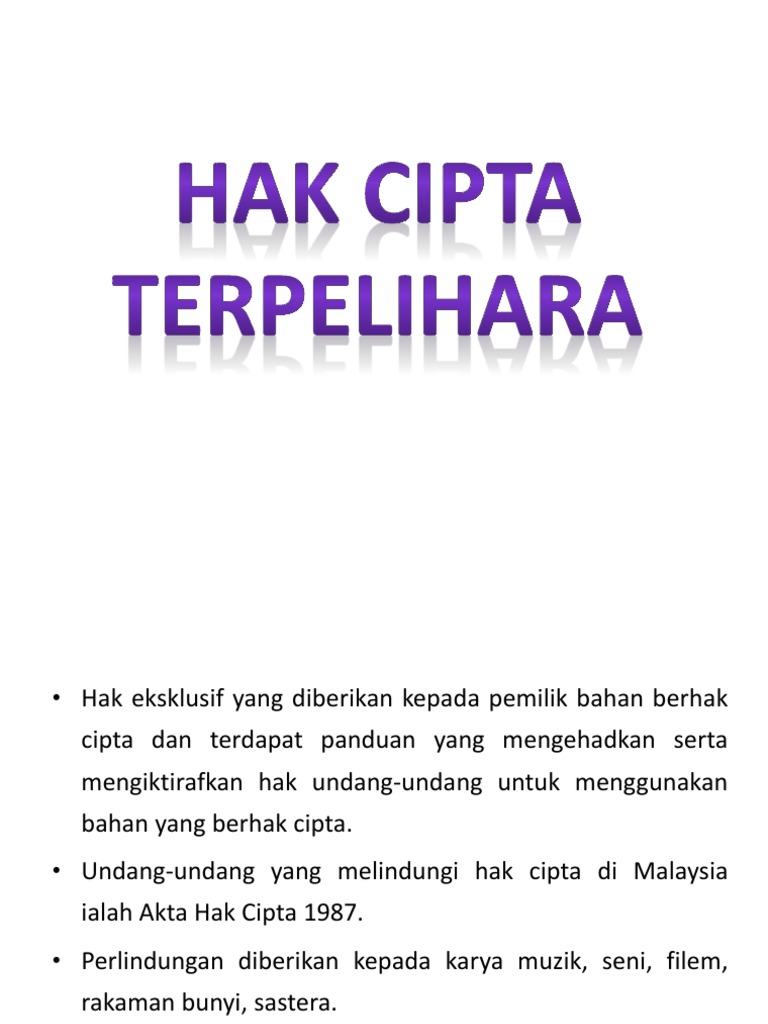 HAK CIPTA TERPELIHARA

• Hak eksklusif yang diberikan kepada pemilik bahan berhak cipta dan terdapat panduan yang mengehadkan serta mengiktirafkan hak undang-undang untuk menggunakan bahan yang berhak cipta.

• Undang-undang yang melindungi hak cipta di Malaysia ialah Akta Hak Cipta 1987.

• Perlindungan diberikan kepada karya muzik, seni, filem, rakaman bunyi, sastera.